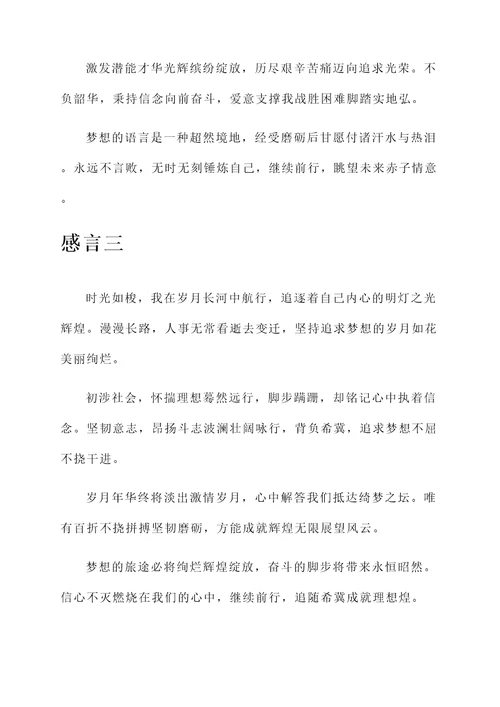 激发潜能才华光辉缤纷绽放，历尽艰辛苦痛迈向追求光荣。不负韶华，秉持信念向前奋斗，爱意支撑我战胜困难脚踏实地弘。

梦想的语言是一种超然境地，经受磨砺后甘愿付诸汗水与热泪。永远不言败，无时无刻锤炼自己，继续前行，眺望未来赤子情意。

感言三

时光如梭，我在岁月长河中航行，追逐着自己内心的明灯之光辉煌。漫漫长路，人事无常看逝去变迁，坚持追求梦想的岁月如花美丽绚烂。

初涉社会，怀揣理想蓦然远行，脚步蹒跚，却铭记心中执着信念。坚韧意志，昂扬斗志波澜壮阔咏行，背负希冀，追求梦想不屈不挠干进。

岁月年华终将淡出激情岁月，心中解答我们抵达绮梦之坛。唯有百折不挠拼搏坚韧磨砺，方能成就辉煌无限展望风云。

梦想的旅途必将绚烂辉煌绽放，奋斗的脚步将带来永恒昭然。信心不灭燃烧在我们的心中，继续前行，追随希冀成就理想煌。